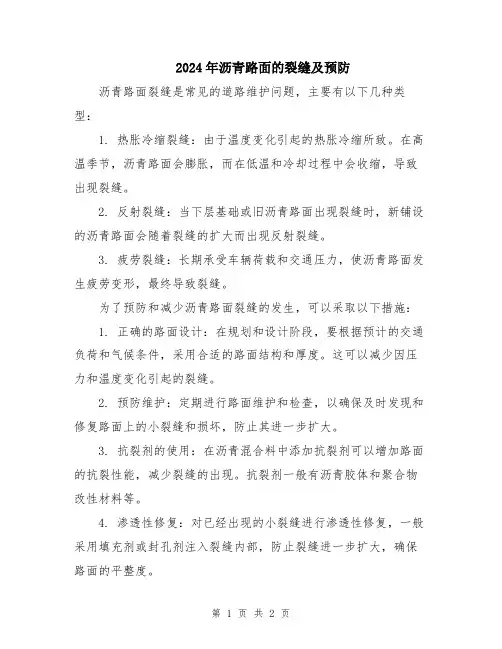 2024年沥青路面的裂缝及预防

沥青路面裂缝是常见的道路维护问题，主要有以下几种类型：

1. 热胀冷缩裂缝：由于温度变化引起的热胀冷缩所致。在高温季节，沥青路面会膨胀，而在低温和冷却过程中会收缩，导致出现裂缝。

2. 反射裂缝：当下层基础或旧沥青路面出现裂缝时，新铺设的沥青路面会随着裂缝的扩大而出现反射裂缝。

3. 疲劳裂缝：长期承受车辆荷载和交通压力，使沥青路面发生疲劳变形，最终导致裂缝。

为了预防和减少沥青路面裂缝的发生，可以采取以下措施：

1. 正确的路面设计：在规划和设计阶段，要根据预计的交通负荷和气候条件，采用合适的路面结构和厚度。这可以减少因压力和温度变化引起的裂缝。

2. 预防维护：定期进行路面维护和检查，以确保及时发现和修复路面上的小裂缝和损坏，防止其进一步扩大。

3. 抗裂剂的使用：在沥青混合料中添加抗裂剂可以增加路面的抗裂性能，减少裂缝的出现。抗裂剂一般有沥青胶体和聚合物改性材料等。

4. 渗透性修复：对已经出现的小裂缝进行渗透性修复，一般采用填充剂或封孔剂注入裂缝内部，防止裂缝进一步扩大，确保路面的平整度。

第 1 页 共 2 页